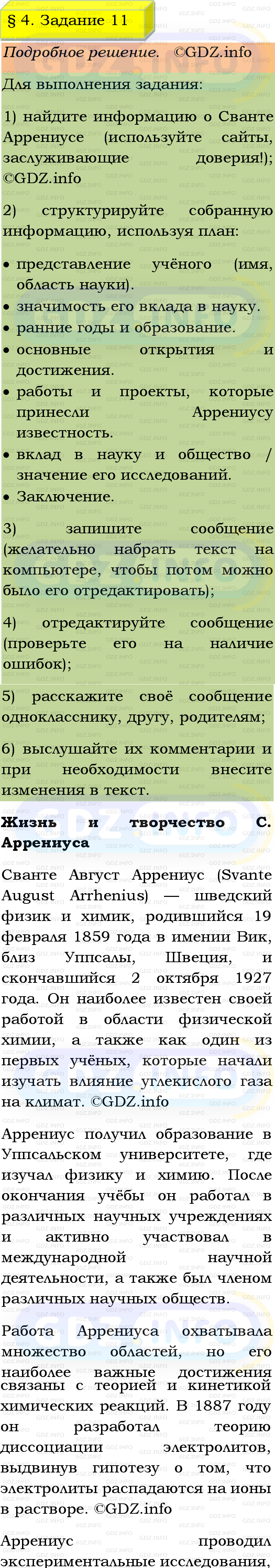 § 4. Задание 11

Подробное решение. ©GDZ.info

Для выполнения задания:

1) найдите информацию о Сванте Аррениусе (используйте сайты, заслуживающие доверия!); ©GDZ.info

2) структурируйте собранную информацию, используя план:

• представление учёного (имя, область науки).
• значимость его вклада в науку.
• ранние годы и образование.
• основные открытия и достижения.
• работы и проекты, которые принесли Аррениусу известность.
• вклад в науку и общество / значение его исследований.
• Заключение.

3) запишите сообщение (желательно набрать текст на компьютере, чтобы потом можно было его отредактировать);

4) отредактируйте сообщение (проверьте его на наличие ошибок);

5) расскажите своё сообщение однокласснику, другу, родителям;

6) выслушайте их комментарии и при необходимости внесите изменения в текст.

Жизнь и творчество С. Аррениуса

Сванте Август Аррениус (Svante August Arrhenius) — шведский физик и химик, родившийся 19 февраля 1859 года в имении Вик, близ Уппсалы, Швеция, и скончавшийся 2 октября 1927 года. Он наиболее известен своей работой в области физической химии, а также как один из первых учёных, которые начали изучать влияние углекислого газа на климат. ©GDZ.info

Аррениус получил образование в Уппсальском университете, где изучал физику и химию. После окончания учёбы он работал в различных научных учреждениях и активно участвовал в международной научной деятельности, а также был членом различных научных обществ.

Работа Аррениуса охватывала множество областей, но его наиболее важные достижения связаны с теорией и кинетикой химических реакций. В 1887 году он разработал теорию диссоциации электролитов, выдвинув гипотезу о том, что электролиты распадаются на ионы в растворе. ©GDZ.info

Аррениус проводил экспериментальные исследования,